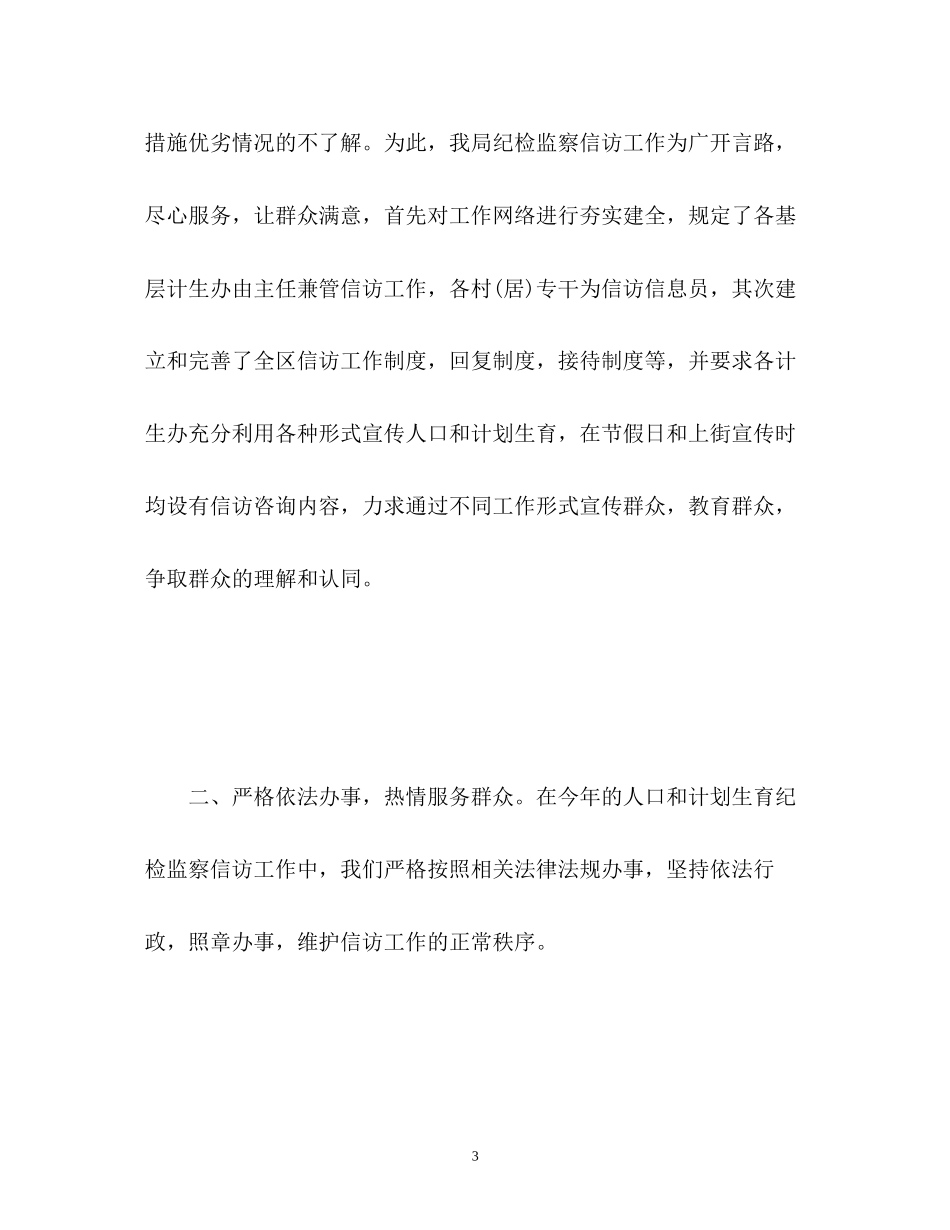 措施优劣情况的不了解。为此，我局纪检监察信访工作为广开言路，尽心服务，让群众满意，首先对工作网络进行夯实建全，规定了各基层计生办由主任兼管信访工作，各村(居)专干为信访信息员，其次建立和完善了全区信访工作制度，回复制度，接待制度等，并要求各计生办充分利用各种形式宣传人口和计划生育，在节假日和上街宣传时均设有信访咨询内容，力求通过不同工作形式宣传群众，教育群众，争取群众的理解和认同。

二、严格依法办事，热情服务群众。在今年的人口和计划生育纪检监察信访工作中，我们严格按照相关法律法规办事，坚持依法行政，照章办事，维护信访工作的正常秩序。

3